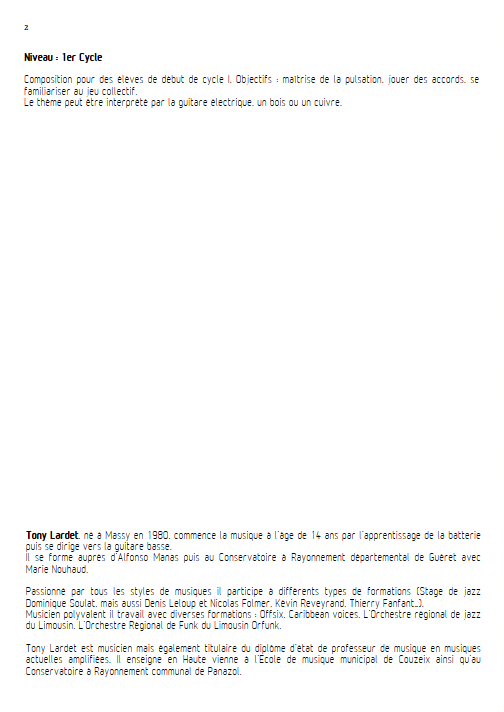 2

Niveau : 1er Cycle

Composition pour des élèves de début de cycle I. Objectifs : maîtrise de la pulsation, jouer des accords, se familiariser au jeu collectif.
Le thème peut être interprété par la guitare électrique, un bois ou un cuivre.

Tony Lardet, né à Massy en 1980, commence la musique à l'âge de 14 ans par l'apprentissage de la batterie puis se dirige vers la guitare basse.
Il se forme auprès d'Alfonso Manas puis au Conservatoire à Rayonnement départemental de Guéret avec Marie Nouhaud.

Passionné par tous les styles de musiques il participe à différents types de formations (Stage de jazz Dominique Soulat, mais aussi Denis Leloup et Nicolas Folmer, Kevin Reveyrand, Thierry Fanfant...).
Musicien polyvalent il travail avec diverses formations : Offsix, Caribbean voices, L'Orchestre régional de jazz du Limousin, L'Orchestre Régional de Funk du Limousin Orfunk.

Tony Lardet est musicien mais également titulaire du diplôme d'état de professeur de musique en musiques actuelles amplifiées. Il enseigne en Haute vienne à l'École de musique municipal de Couzeix ainsi qu'au Conservatoire à Rayonnement communal de Panazol.